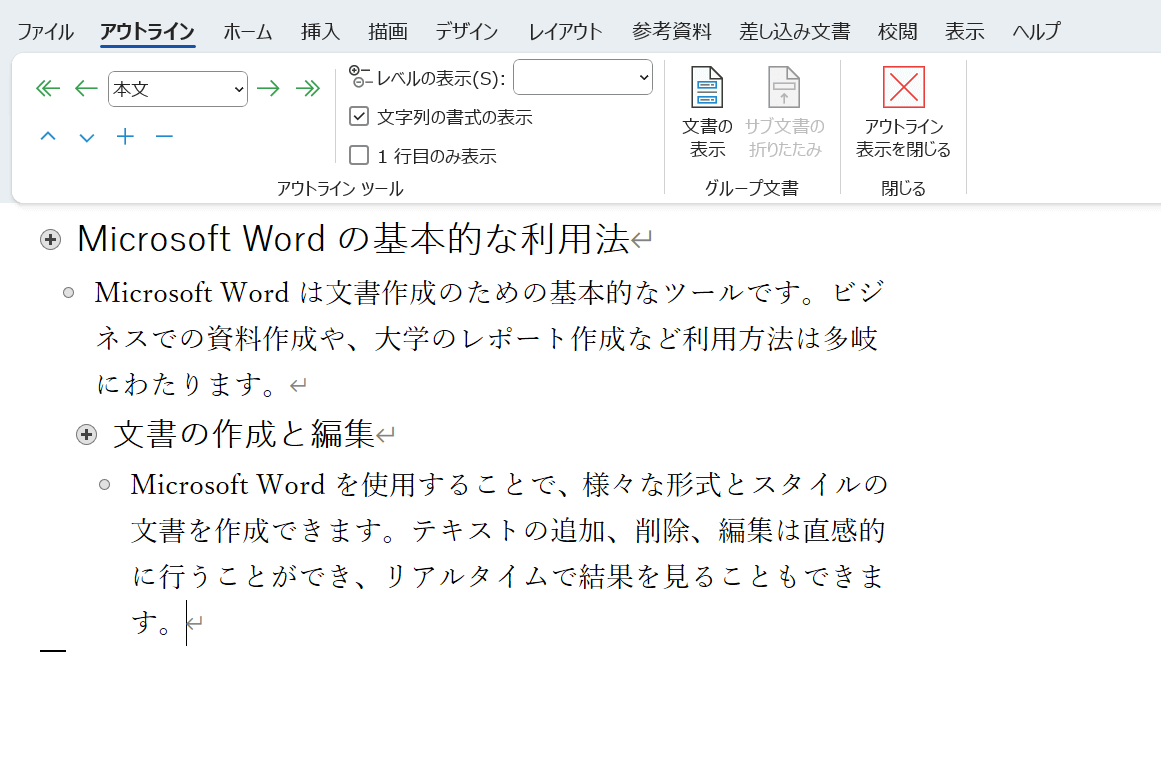 ファイル アウトライン ホーム 挿入 描画 デザイン レイアウト 参考資料 差し込み文書 校閲 表示 ヘルプ

本文

レベルの表示(S):

文字列の書式の表示

1 行目のみ表示

アウトライン ツール

文書の表示

サブ文書の折りたたみ

グループ文書

アウトライン表示を閉じる

閉じる

Microsoft Word の基本的な利用法

Microsoft Word は文書作成のための基本的なツールです。ビジネスでの資料作成や、大学のレポート作成など利用方法は多岐にわたります。

文書の作成と編集

Microsoft Word を使用することで、様々な形式とスタイルの文書を作成できます。テキストの追加、削除、編集は直感的に行うことができ、リアルタイムで結果を見ることもできます。